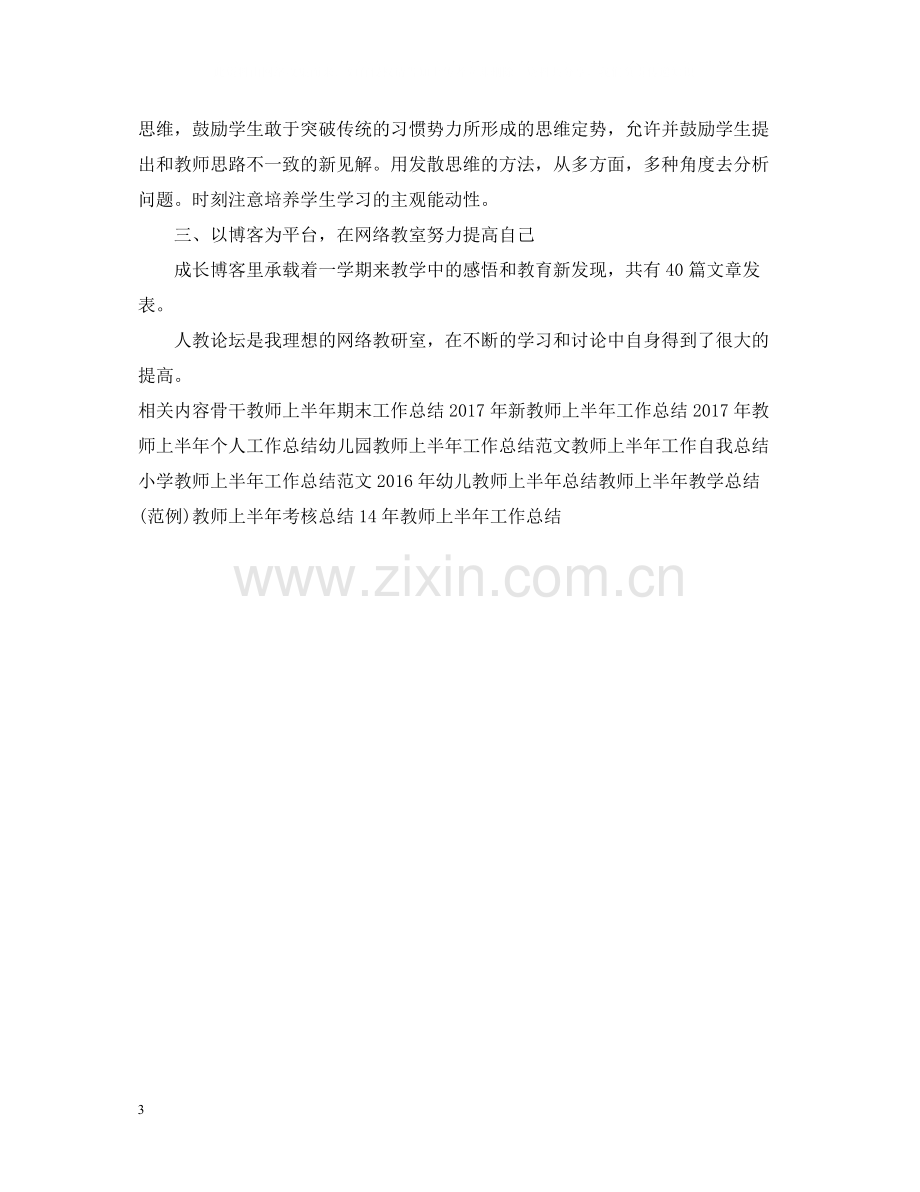 思维，鼓励学生敢于突破传统的习惯势力所形成的思维定势，允许并鼓励学生提出和教师思路不一致的新见解。用发散思维的方法，从多方面，多种角度去分析问题。时刻注意培养学生学习的主观能动性。

三、以博客为平台，在网络教室努力提高自己

成长博客里承载着一学期来教学中的感悟和教育新发现，共有40篇文章发表。

人教论坛是我理想的网络教研室，在不断的学习和讨论中自身得到了很大的提高。

相关内容骨干教师上半年期末工作总结2017年新教师上半年工作总结2017年教师上半年个人工作总结幼儿园教师上半年工作总结范文教师上半年工作自我总结小学教师上半年工作总结范文2016年幼儿教师上半年总结教师上半年教学总结(范例)教师上半年考核总结14年教师上半年工作总结

3

www.zixin.com.cn